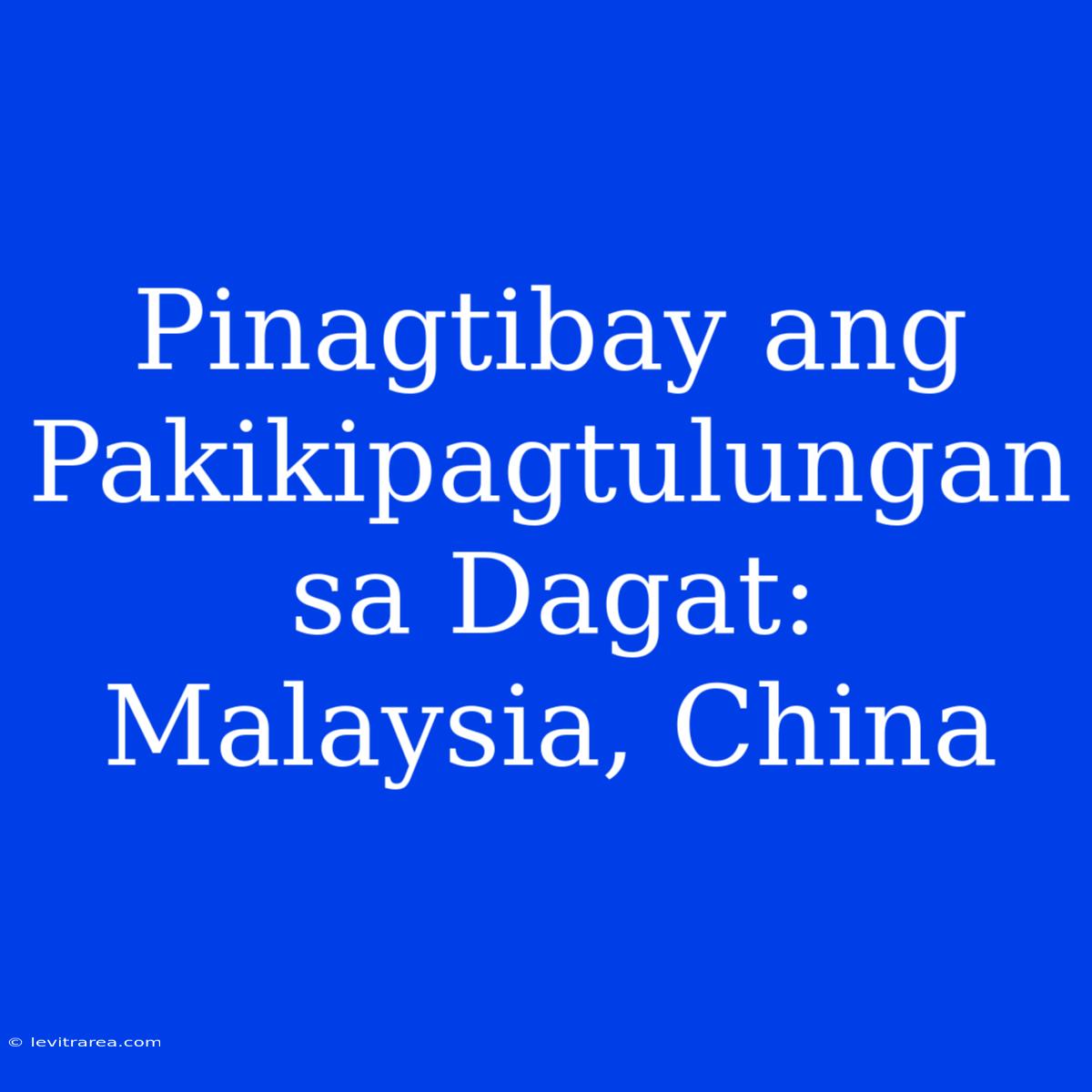 Pinagtibay ang Pakikipagtulungan sa Dagat: Malaysia, China

© levitrarea.com